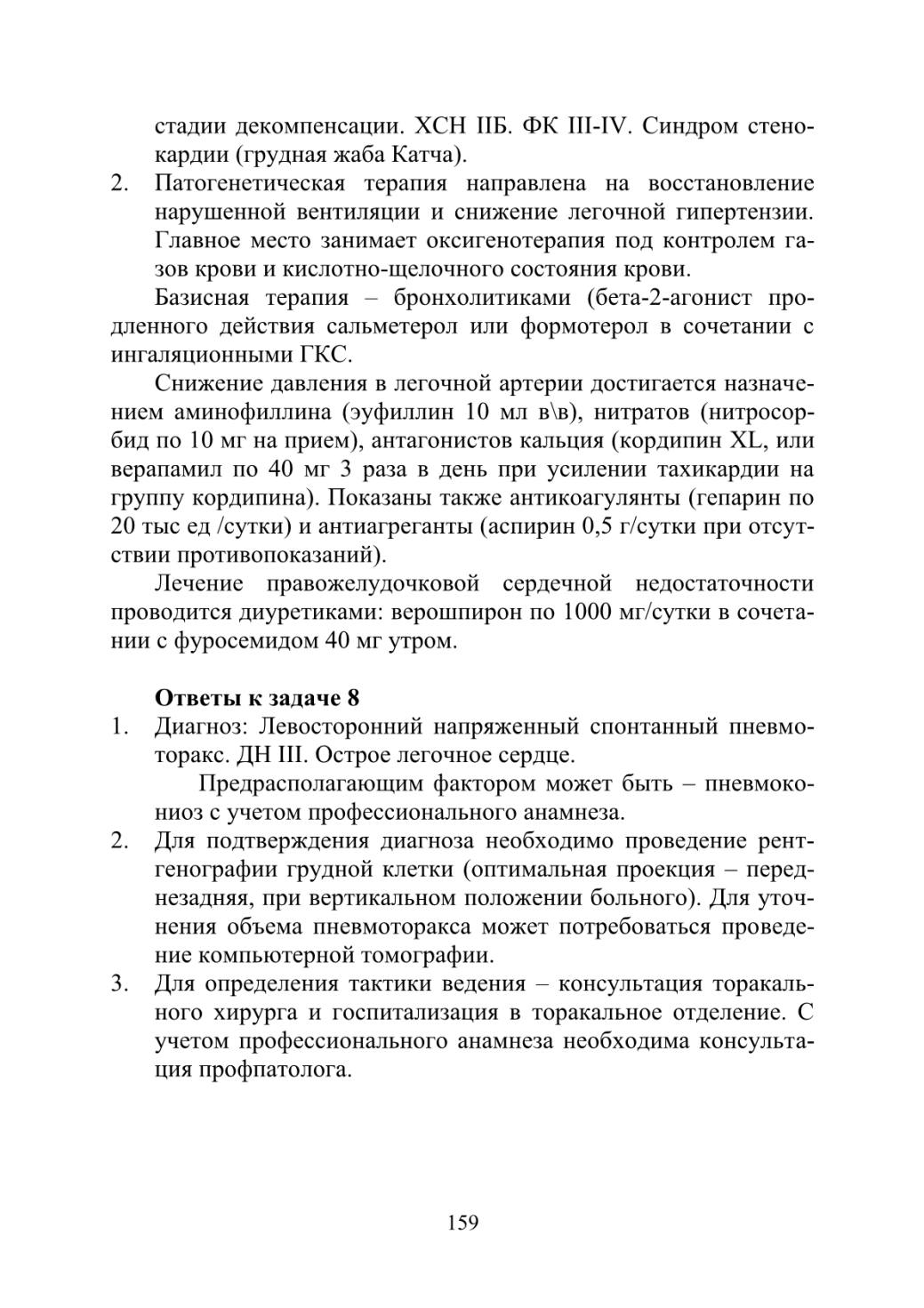 стадии декомпенсации. ХСН IIБ. ФК III-IV. Синдром стенокардии (грудная жаба Катча).

2. Патогенетическая терапия направлена на восстановление нарушенной вентиляции и снижение легочной гипертензии. Главное место занимает оксигенотерапия под контролем газов крови и кислотно-щелочного состояния крови.

Базисная терапия – бронхолитиками (бета-2-агонист продленного действия сальметерол или формотерол в сочетании с ингаляционными ГКС.

Снижение давления в легочной артерии достигается назначением аминофиллина (эуфиллин 10 мл в\в), нитратов (нитросорбид по 10 мг на прием), антагонистов кальция (кордипин XL, или верапамил по 40 мг 3 раза в день при усилении тахикардии на группу кордипина). Показаны также антикоагулянты (гепарин по 20 тыс ед /сутки) и антиагреганты (аспирин 0,5 г/сутки при отсутствии противопоказаний).

Лечение правожелудочковой сердечной недостаточности проводится диуретиками: верошпирон по 1000 мг/сутки в сочетании с фуросемидом 40 мг утром.

Ответы к задаче 8

1. Диагноз: Левосторонний напряженный спонтанный пневмоторакс. ДН III. Острое легочное сердце.

Предрасполагающим фактором может быть – пневмокониоз с учетом профессионального анамнеза.

2. Для подтверждения диагноза необходимо проведение рентгенографии грудной клетки (оптимальная проекция – переднезадняя, при вертикальном положении больного). Для уточнения объема пневмоторакса может потребоваться проведение компьютерной томографии.

3. Для определения тактики ведения – консультация торакального хирурга и госпитализация в торакальное отделение. С учетом профессионального анамнеза необходима консультация профпатолога.

159